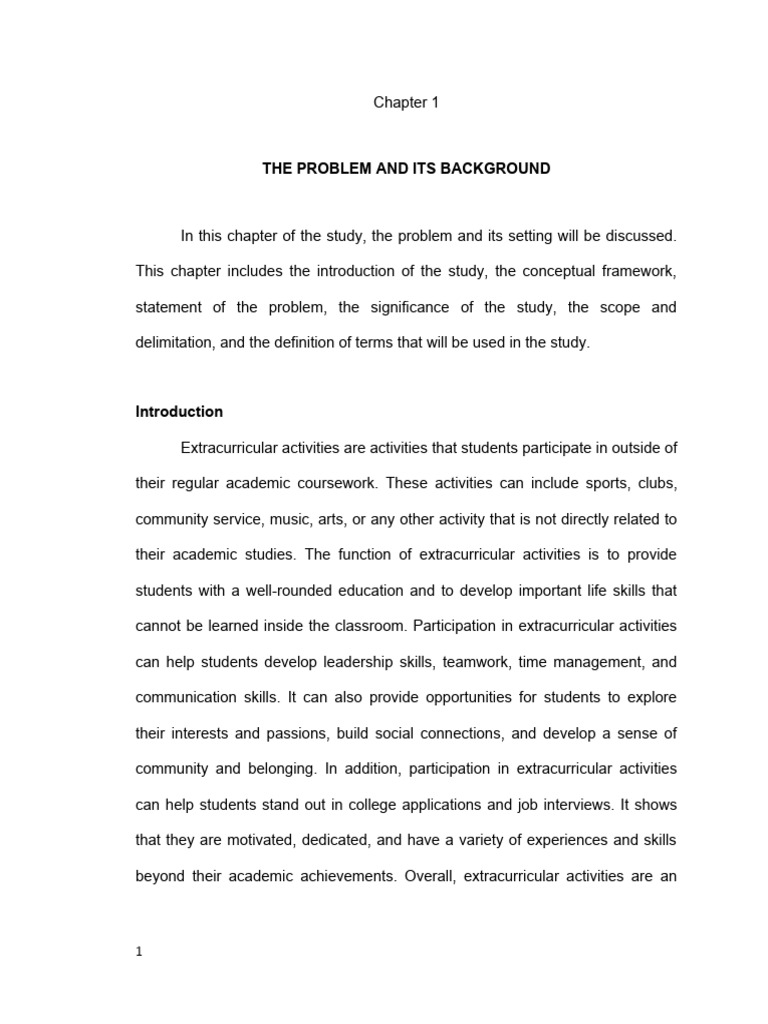 Chapter 1

THE PROBLEM AND ITS BACKGROUND

In this chapter of the study, the problem and its setting will be discussed. This chapter includes the introduction of the study, the conceptual framework, statement of the problem, the significance of the study, the scope and delimitation, and the definition of terms that will be used in the study.

Introduction

Extracurricular activities are activities that students participate in outside of their regular academic coursework. These activities can include sports, clubs, community service, music, arts, or any other activity that is not directly related to their academic studies. The function of extracurricular activities is to provide students with a well-rounded education and to develop important life skills that cannot be learned inside the classroom. Participation in extracurricular activities can help students develop leadership skills, teamwork, time management, and communication skills. It can also provide opportunities for students to explore their interests and passions, build social connections, and develop a sense of community and belonging. In addition, participation in extracurricular activities can help students stand out in college applications and job interviews. It shows that they are motivated, dedicated, and have a variety of experiences and skills beyond their academic achievements. Overall, extracurricular activities are an

1